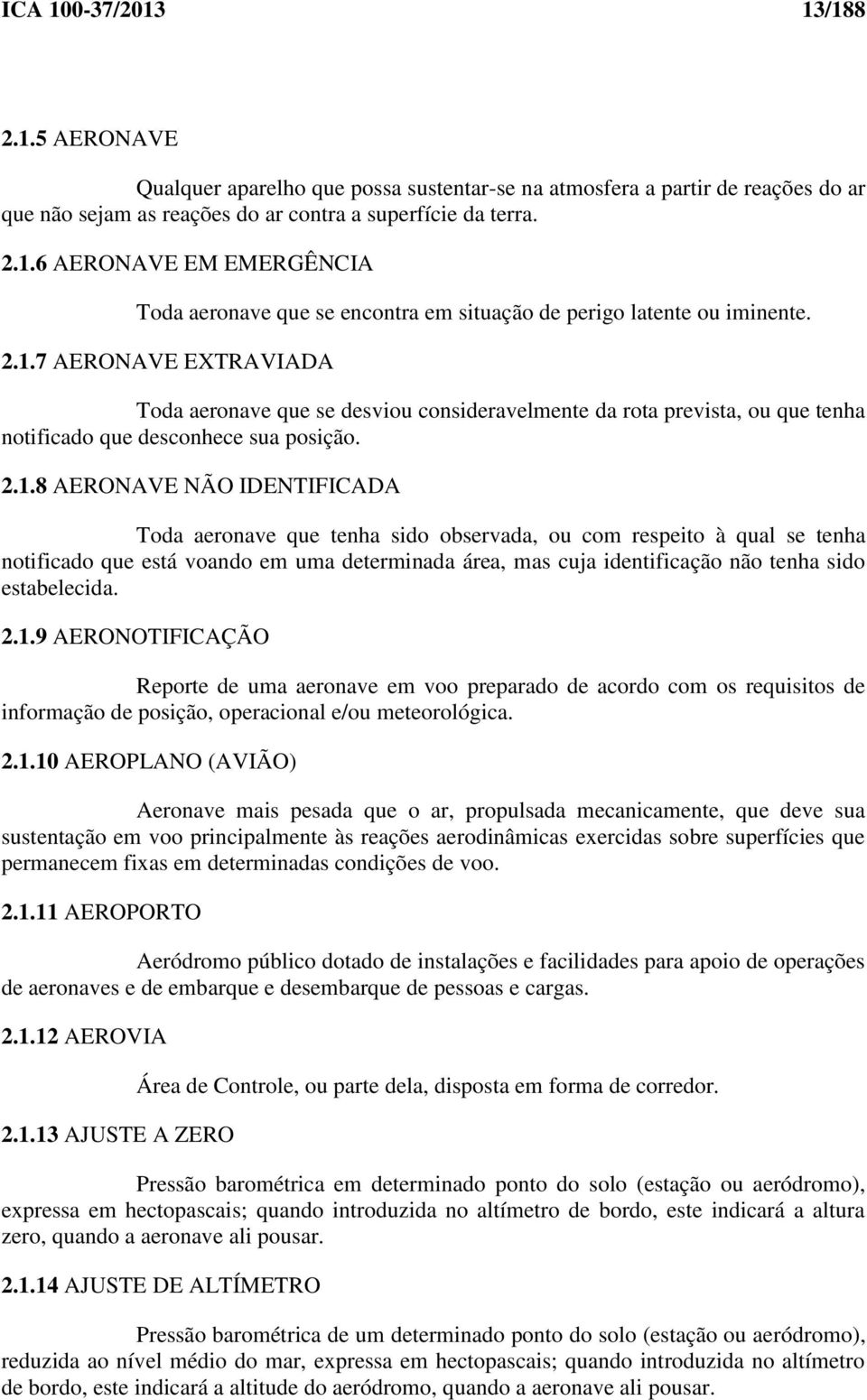 ICA 100-37/2013 13/188

2.1.5 AERONAVE

Qualquer aparelho que possa sustentar-se na atmosfera a partir de reações do ar que não sejam as reações do ar contra a superfície da terra.

2.1.6 AERONAVE EM EMERGÊNCIA

Toda aeronave que se encontra em situação de perigo latente ou iminente.

2.1.7 AERONAVE EXTRAVIADA

Toda aeronave que se desviou consideravelmente da rota prevista, ou que tenha notificado que desconhece sua posição.

2.1.8 AERONAVE NÃO IDENTIFICADA

Toda aeronave que tenha sido observada, ou com respeito à qual se tenha notificado que está voando em uma determinada área, mas cuja identificação não tenha sido estabelecida.

2.1.9 AERONOTIFICAÇÃO

Reporte de uma aeronave em voo preparado de acordo com os requisitos de informação de posição, operacional e/ou meteorológica.

2.1.10 AEROPLANO (AVIÃO)

Aeronave mais pesada que o ar, propulsada mecanicamente, que deve sua sustentação em voo principalmente às reações aerodinâmicas exercidas sobre superfícies que permanecem fixas em determinadas condições de voo.

2.1.11 AEROPORTO

Aeródromo público dotado de instalações e facilidades para apoio de operações de aeronaves e de embarque e desembarque de pessoas e cargas.

2.1.12 AEROVIA

Área de Controle, ou parte dela, disposta em forma de corredor.

2.1.13 AJUSTE A ZERO

Pressão barométrica em determinado ponto do solo (estação ou aeródromo), expressa em hectopascais; quando introduzida no altímetro de bordo, este indicará a altura zero, quando a aeronave ali pousar.

2.1.14 AJUSTE DE ALTÍMETRO

Pressão barométrica de um determinado ponto do solo (estação ou aeródromo), reduzida ao nível médio do mar, expressa em hectopascais; quando introduzida no altímetro de bordo, este indicará a altitude do aeródromo, quando a aeronave ali pousar.